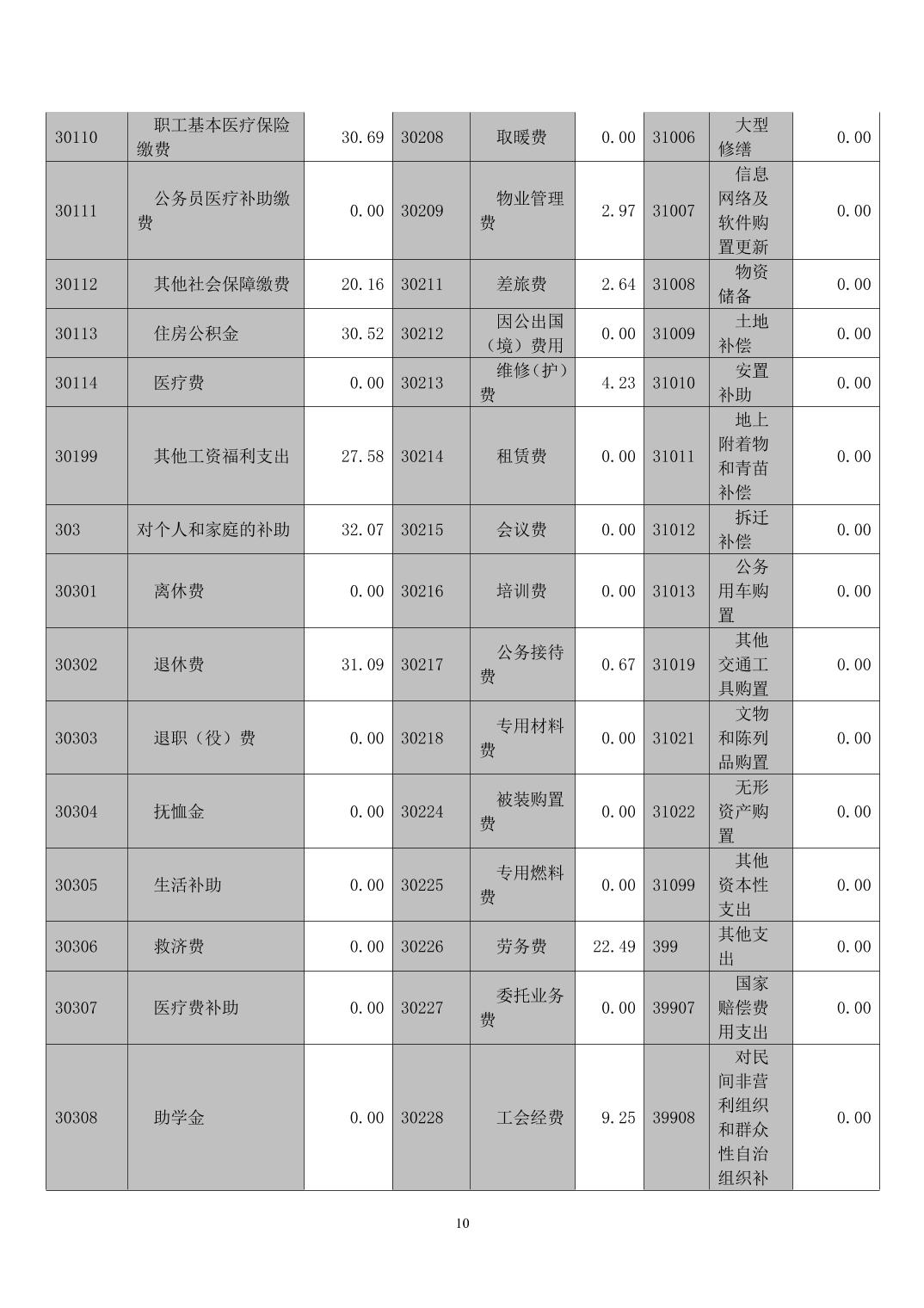 | 30110 | 职工基本医疗保险缴费 | 30.69 | 30208 | 取暖费 | 0.00 | 31006 | 大型修缮 | 0.00 |
|---|---|---|---|---|---|---|---|---|
| 30111 | 公务员医疗补助缴费 | 0.00 | 30209 | 物业管理费 | 2.97 | 31007 | 信息网络及软件购置更新 | 0.00 |
| 30112 | 其他社会保障缴费 | 20.16 | 30211 | 差旅费 | 2.64 | 31008 | 物资储备 | 0.00 |
| 30113 | 住房公积金 | 30.52 | 30212 | 因公出国（境）费用 | 0.00 | 31009 | 土地补偿 | 0.00 |
| 30114 | 医疗费 | 0.00 | 30213 | 维修（护）费 | 4.23 | 31010 | 安置补助 | 0.00 |
| 30199 | 其他工资福利支出 | 27.58 | 30214 | 租赁费 | 0.00 | 31011 | 地上附着物和青苗补偿 | 0.00 |
| 303 | 对个人和家庭的补助 | 32.07 | 30215 | 会议费 | 0.00 | 31012 | 拆迁补偿 | 0.00 |
| 30301 | 离休费 | 0.00 | 30216 | 培训费 | 0.00 | 31013 | 公务用车购置 | 0.00 |
| 30302 | 退休费 | 31.09 | 30217 | 公务接待费 | 0.67 | 31019 | 其他交通工具购置 | 0.00 |
| 30303 | 退职（役）费 | 0.00 | 30218 | 专用材料费 | 0.00 | 31021 | 文物和陈列品购置 | 0.00 |
| 30304 | 抚恤金 | 0.00 | 30224 | 被装购置费 | 0.00 | 31022 | 无形资产购置 | 0.00 |
| 30305 | 生活补助 | 0.00 | 30225 | 专用燃料费 | 0.00 | 31099 | 其他资本性支出 | 0.00 |
| 30306 | 救济费 | 0.00 | 30226 | 劳务费 | 22.49 | 399 | 其他支出 | 0.00 |
| 30307 | 医疗费补助 | 0.00 | 30227 | 委托业务费 | 0.00 | 39907 | 国家赔偿费用支出 | 0.00 |
| 30308 | 助学金 | 0.00 | 30228 | 工会经费 | 9.25 | 39908 | 对民间非营利组织和群众性自治组织补 | 0.00 |

10